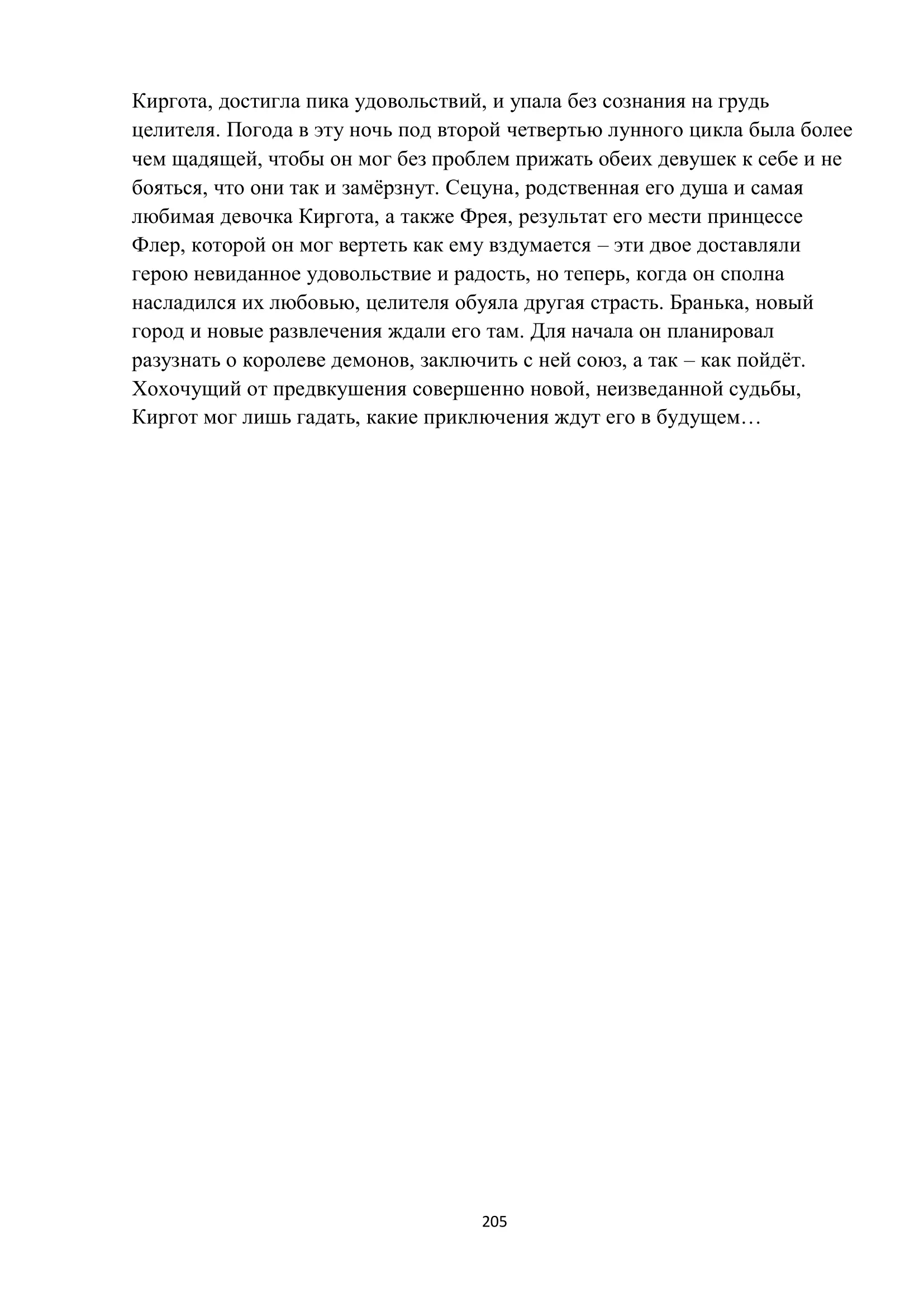 Киргота, достигла пика удовольствий, и упала без сознания на грудь целителя. Погода в эту ночь под второй четвертью лунного цикла была более чем щадящей, чтобы он мог без проблем прижать обеих девушек к себе и не бояться, что они так и замёрзнут. Сецуна, родственная его душа и самая любимая девочка Киргота, а также Фрея, результат его мести принцессе Флер, которой он мог вертеть как ему вздумается – эти двое доставляли герою невиданное удовольствие и радость, но теперь, когда он сполна насладился их любовью, целителя обуяла другая страсть. Бранька, новый город и новые развлечения ждали его там. Для начала он планировал разузнать о королеве демонов, заключить с ней союз, а так – как пойдёт. Хохочущий от предвкушения совершенно новой, неизведанной судьбы, Киргот мог лишь гадать, какие приключения ждут его в будущем…

205